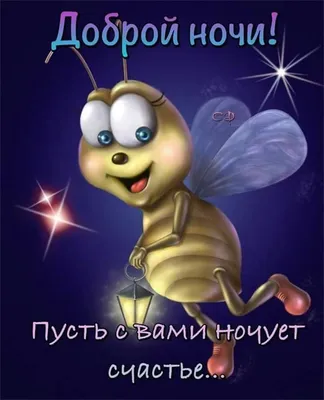 Доброй ночи!

СФ

Пусть с вами ночует счастье...